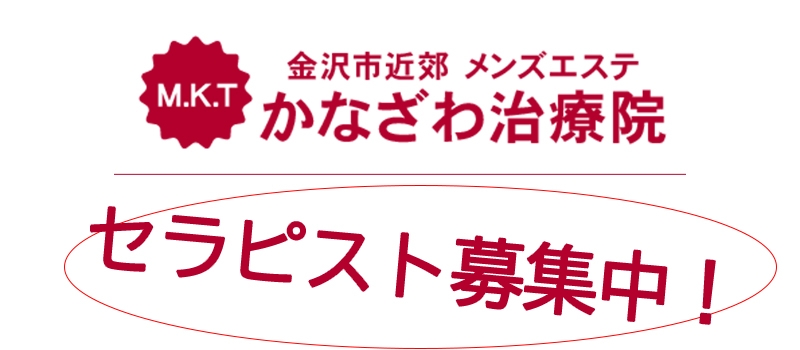 M.K.T
金沢市近郊 メンズエステ
かなざわ治療院

セラピスト募集中！